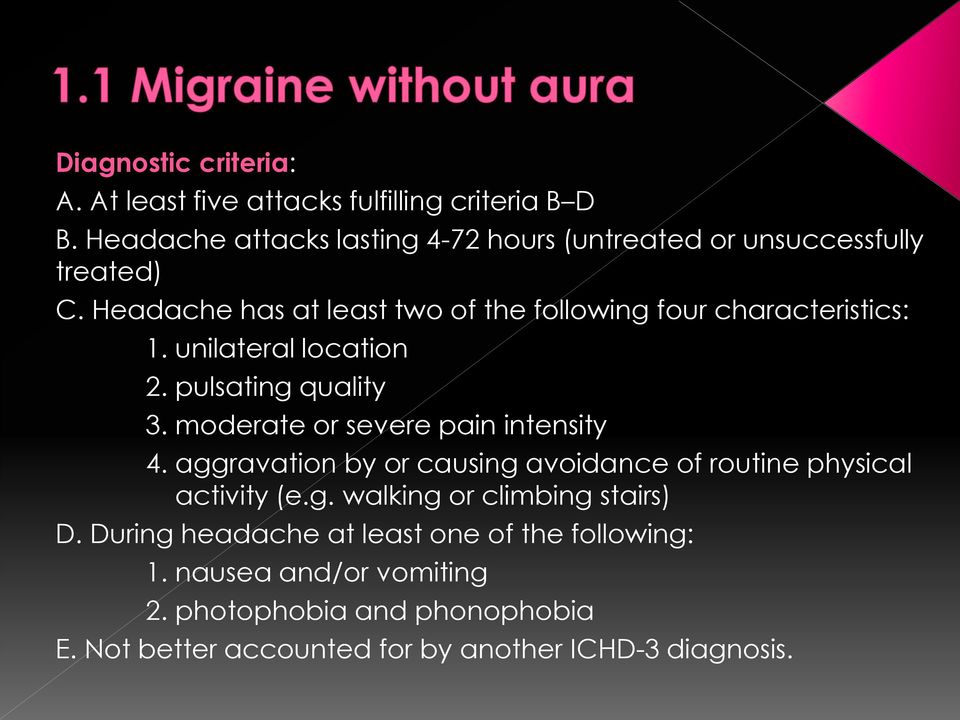 1.1 Migraine without aura

Diagnostic criteria:
A. At least five attacks fulfilling criteria B–D
B. Headache attacks lasting 4-72 hours (untreated or unsuccessfully treated)
C. Headache has at least two of the following four characteristics:
1. unilateral location
2. pulsating quality
3. moderate or severe pain intensity
4. aggravation by or causing avoidance of routine physical activity (e.g. walking or climbing stairs)
D. During headache at least one of the following:
1. nausea and/or vomiting
2. photophobia and phonophobia
E. Not better accounted for by another ICHD-3 diagnosis.